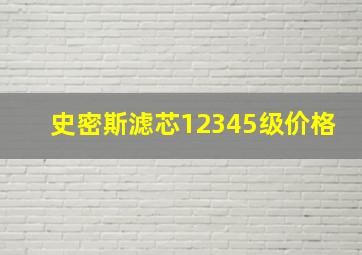 史密斯滤芯12345级价格